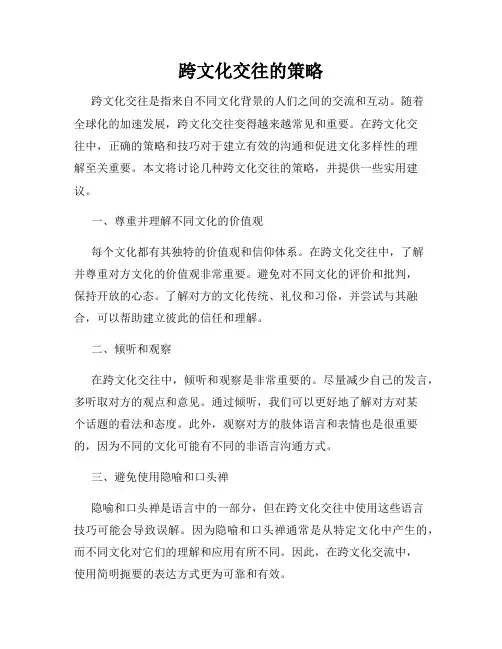 跨文化交往的策略

跨文化交往是指来自不同文化背景的人们之间的交流和互动。随着全球化的加速发展，跨文化交往变得越来越常见和重要。在跨文化交往中，正确的策略和技巧对于建立有效的沟通和促进文化多样性的理解至关重要。本文将讨论几种跨文化交往的策略，并提供一些实用建议。

一、尊重并理解不同文化的价值观

每个文化都有其独特的价值观和信仰体系。在跨文化交往中，了解并尊重对方文化的价值观非常重要。避免对不同文化的评价和批判，保持开放的心态。了解对方的文化传统、礼仪和习俗，并尝试与其融合，可以帮助建立彼此的信任和理解。

二、倾听和观察

在跨文化交往中，倾听和观察是非常重要的。尽量减少自己的发言，多听取对方的观点和意见。通过倾听，我们可以更好地了解对方对某个话题的看法和态度。此外，观察对方的肢体语言和表情也是很重要的，因为不同的文化可能有不同的非语言沟通方式。

三、避免使用隐喻和口头禅

隐喻和口头禅是语言中的一部分，但在跨文化交往中使用这些语言技巧可能会导致误解。因为隐喻和口头禅通常是从特定文化中产生的，而不同文化对它们的理解和应用有所不同。因此，在跨文化交流中，使用简明扼要的表达方式更为可靠和有效。